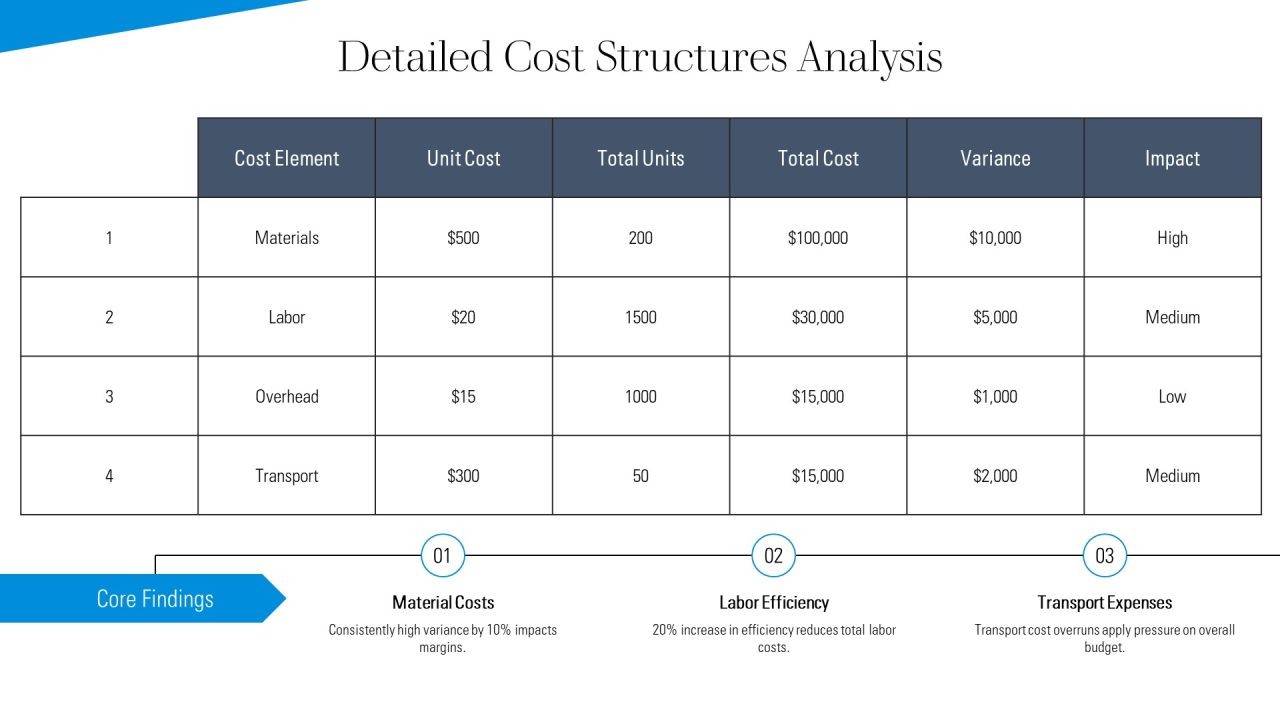 Detailed Cost Structures Analysis

|  | Cost Element | Unit Cost | Total Units | Total Cost | Variance | Impact |
|---|---|---|---|---|---|---|
| 1 | Materials | \$500 | 200 | \$100,000 | \$10,000 | High |
| 2 | Labor | \$20 | 1500 | \$30,000 | \$5,000 | Medium |
| 3 | Overhead | \$15 | 1000 | \$15,000 | \$1,000 | Low |
| 4 | Transport | \$300 | 50 | \$15,000 | \$2,000 | Medium |

Core Findings

01
Material Costs
Consistently high variance by 10% impacts margins.

02
Labor Efficiency
20% increase in efficiency reduces total labor costs.

03
Transport Expenses
Transport cost overruns apply pressure on overall budget.